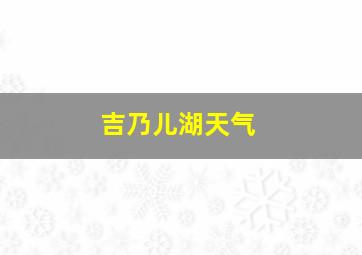 吉乃儿湖天气